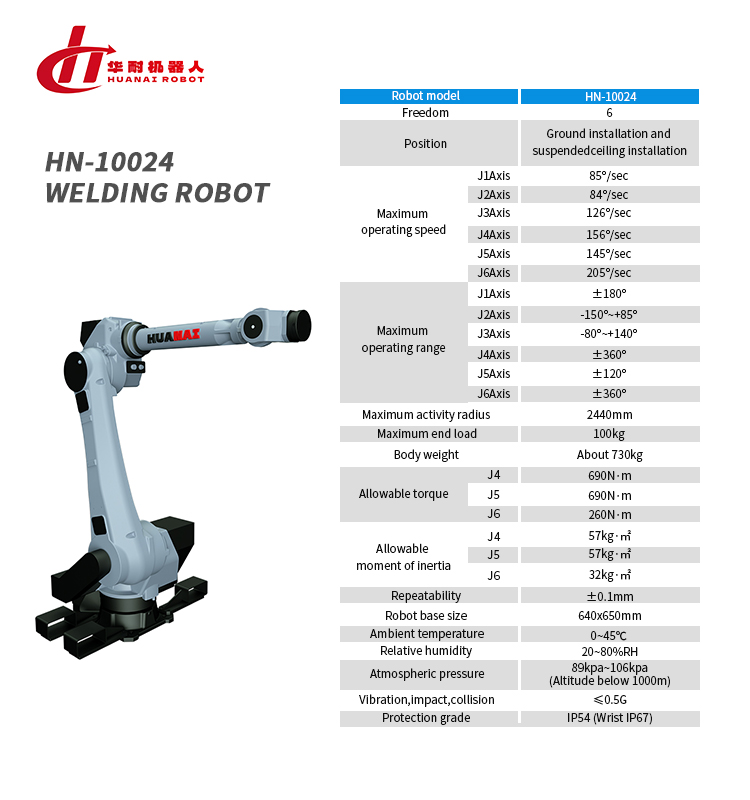 华耐机器人
HUANAI ROBOT

HN-10024
WELDING ROBOT

HUANAI

| Robot model | | HN-10024 |
|---|---|---|
| Freedom | | 6 |
| Position | | Ground installation and suspendedceiling installation |
| Maximum operating speed | J1Axis | 85°/sec |
| | J2Axis | 84°/sec |
| | J3Axis | 126°/sec |
| | J4Axis | 156°/sec |
| | J5Axis | 145°/sec |
| | J6Axis | 205°/sec |
| Maximum operating range | J1Axis | ±180° |
| | J2Axis | -150°~+85° |
| | J3Axis | -80°~+140° |
| | J4Axis | ±360° |
| | J5Axis | ±120° |
| | J6Axis | ±360° |
| Maximum activity radius | | 2440mm |
| Maximum end load | | 100kg |
| Body weight | | About 730kg |
| Allowable torque | J4 | 690N·m |
| | J5 | 690N·m |
| | J6 | 260N·m |
| Allowable moment of inertia | J4 | 57kg·㎡ |
| | J5 | 57kg·㎡ |
| | J6 | 32kg·㎡ |
| Repeatability | | ±0.1mm |
| Robot base size | | 640x650mm |
| Ambient temperature | | 0~45℃ |
| Relative humidity | | 20~80%RH |
| Atmospheric pressure | | 89kpa~106kpa (Altitude below 1000m) |
| Vibration,impact,collision | | ≤0.5G |
| Protection grade | | IP54 (Wrist IP67) |